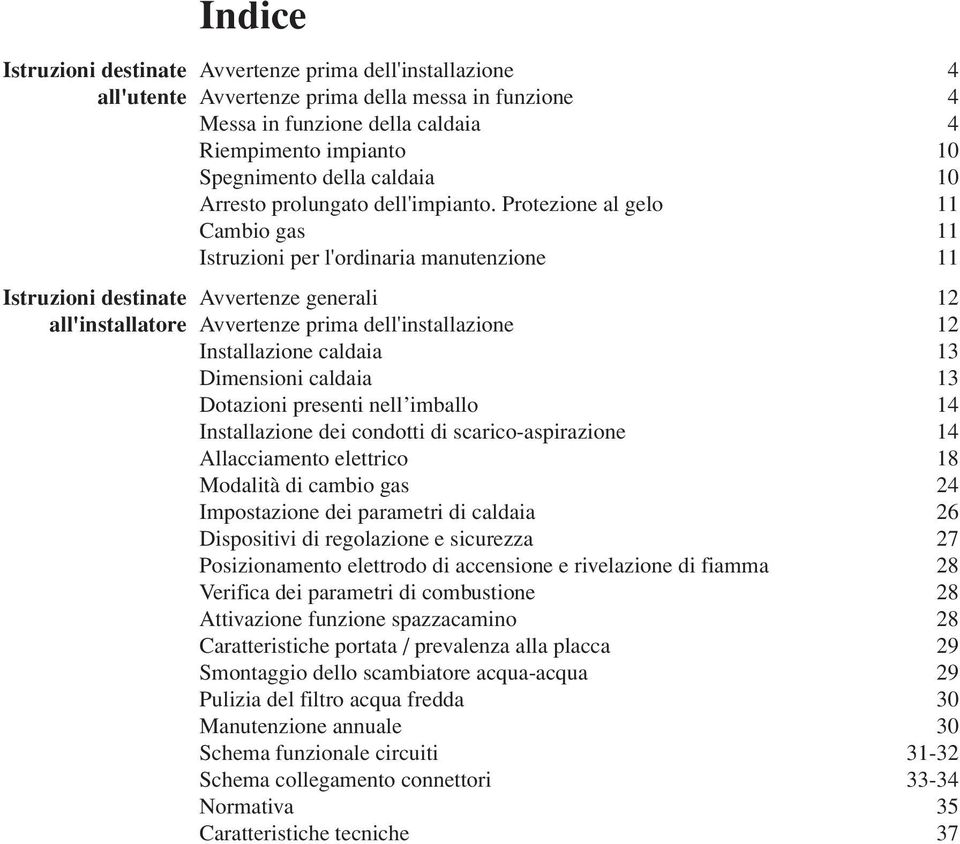 Indice

Istruzioni destinate all'utente

Avvertenze prima dell'installazione 4
Avvertenze prima della messa in funzione 4
Messa in funzione della caldaia 4
Riempimento impianto 10
Spegnimento della caldaia 10
Arresto prolungato dell'impianto. Protezione al gelo 11
Cambio gas 11
Istruzioni per l'ordinaria manutenzione 11

Istruzioni destinate all'installatore

Avvertenze generali 12
Avvertenze prima dell'installazione 12
Installazione caldaia 13
Dimensioni caldaia 13
Dotazioni presenti nell’imballo 14
Installazione dei condotti di scarico-aspirazione 14
Allacciamento elettrico 18
Modalità di cambio gas 24
Impostazione dei parametri di caldaia 26
Dispositivi di regolazione e sicurezza 27
Posizionamento elettrodo di accensione e rivelazione di fiamma 28
Verifica dei parametri di combustione 28
Attivazione funzione spazzacamino 28
Caratteristiche portata / prevalenza alla placca 29
Smontaggio dello scambiatore acqua-acqua 29
Pulizia del filtro acqua fredda 30
Manutenzione annuale 30
Schema funzionale circuiti 31-32
Schema collegamento connettori 33-34
Normativa 35
Caratteristiche tecniche 37